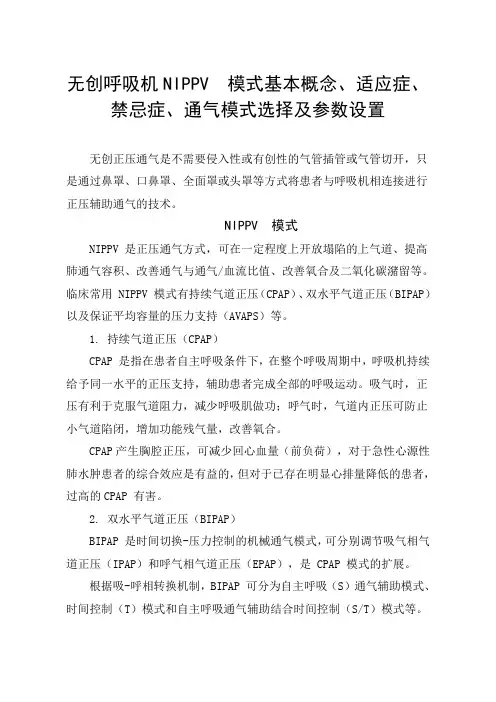 无创呼吸机 NIPPV 模式基本概念、适应症、禁忌症、通气模式选择及参数设置

无创正压通气是不需要侵入性或有创性的气管插管或气管切开，只是通过鼻罩、口鼻罩、全面罩或头罩等方式将患者与呼吸机相连接进行正压辅助通气的技术。

NIPPV 模式

NIPPV 是正压通气方式，可在一定程度上开放塌陷的上气道、提高肺通气容积、改善通气与通气/血流比值、改善氧合及二氧化碳潴留等。临床常用 NIPPV 模式有持续气道正压（CPAP）、双水平气道正压（BIPAP）以及保证平均容量的压力支持（AVAPS）等。

1. 持续气道正压（CPAP）

CPAP 是指在患者自主呼吸条件下，在整个呼吸周期中，呼吸机持续给予同一水平的正压支持，辅助患者完成全部的呼吸运动。吸气时，正压有利于克服气道阻力，减少呼吸肌做功；呼气时，气道内正压可防止小气道陷闭，增加功能残气量，改善氧合。

CPAP 产生胸腔正压，可减少回心血量（前负荷），对于急性心源性肺水肿患者的综合效应是有益的，但对于已存在明显心排量降低的患者，过高的 CPAP 有害。

2. 双水平气道正压（BIPAP）

BIPAP 是时间切换-压力控制的机械通气模式，可分别调节吸气相气道正压（IPAP）和呼气相气道正压（EPAP），是 CPAP 模式的扩展。

根据吸-呼相转换机制，BIPAP 可分为自主呼吸（S）通气辅助模式、时间控制（T）模式和自主呼吸通气辅助结合时间控制（S/T）模式等。